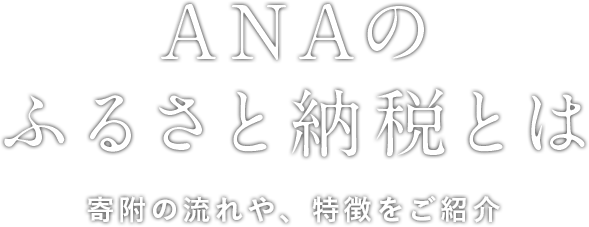 ANAの
ふるさと納税とは

寄附の流れや、特徴をご紹介